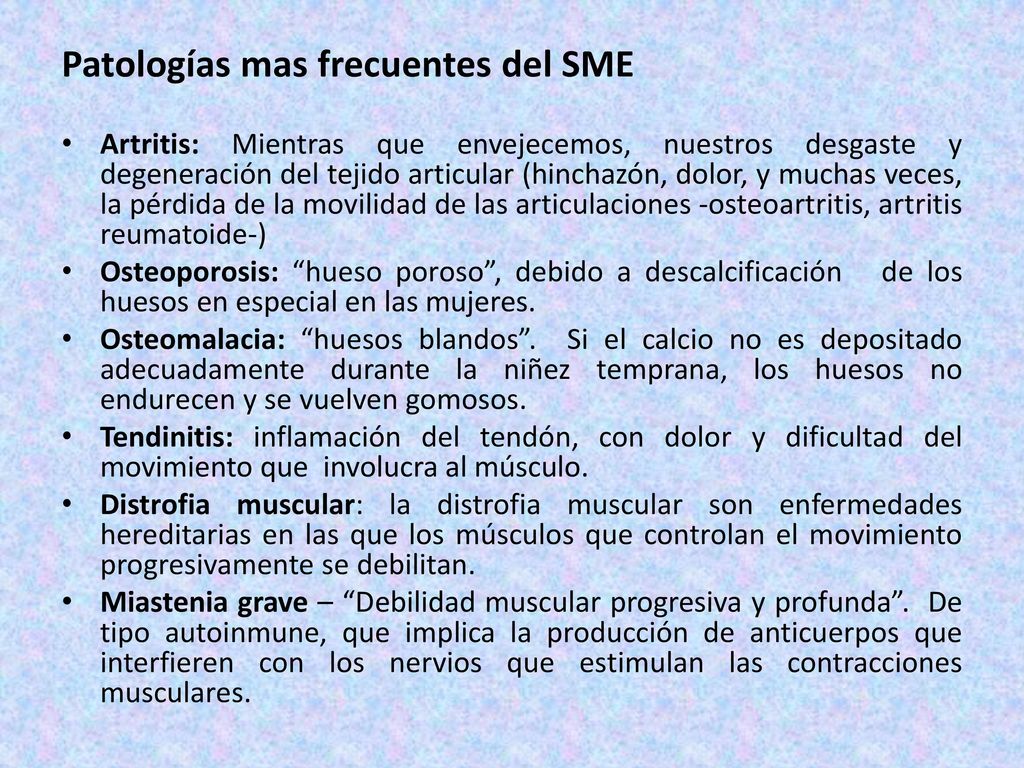 Patologías mas frecuentes del SME

• Artritis: Mientras que envejecemos, nuestros desgaste y degeneración del tejido articular (hinchazón, dolor, y muchas veces, la pérdida de la movilidad de las articulaciones -osteoartritis, artritis reumatoide-)

• Osteoporosis: “hueso poroso”, debido a descalcificación de los huesos en especial en las mujeres.

• Osteomalacia: “huesos blandos”. Si el calcio no es depositado adecuadamente durante la niñez temprana, los huesos no endurecen y se vuelven gomosos.

• Tendinitis: inflamación del tendón, con dolor y dificultad del movimiento que involucra al músculo.

• Distrofia muscular: la distrofia muscular son enfermedades hereditarias en las que los músculos que controlan el movimiento progresivamente se debilitan.

• Miastenia grave – “Debilidad muscular progresiva y profunda”. De tipo autoinmune, que implica la producción de anticuerpos que interfieren con los nervios que estimulan las contracciones musculares.